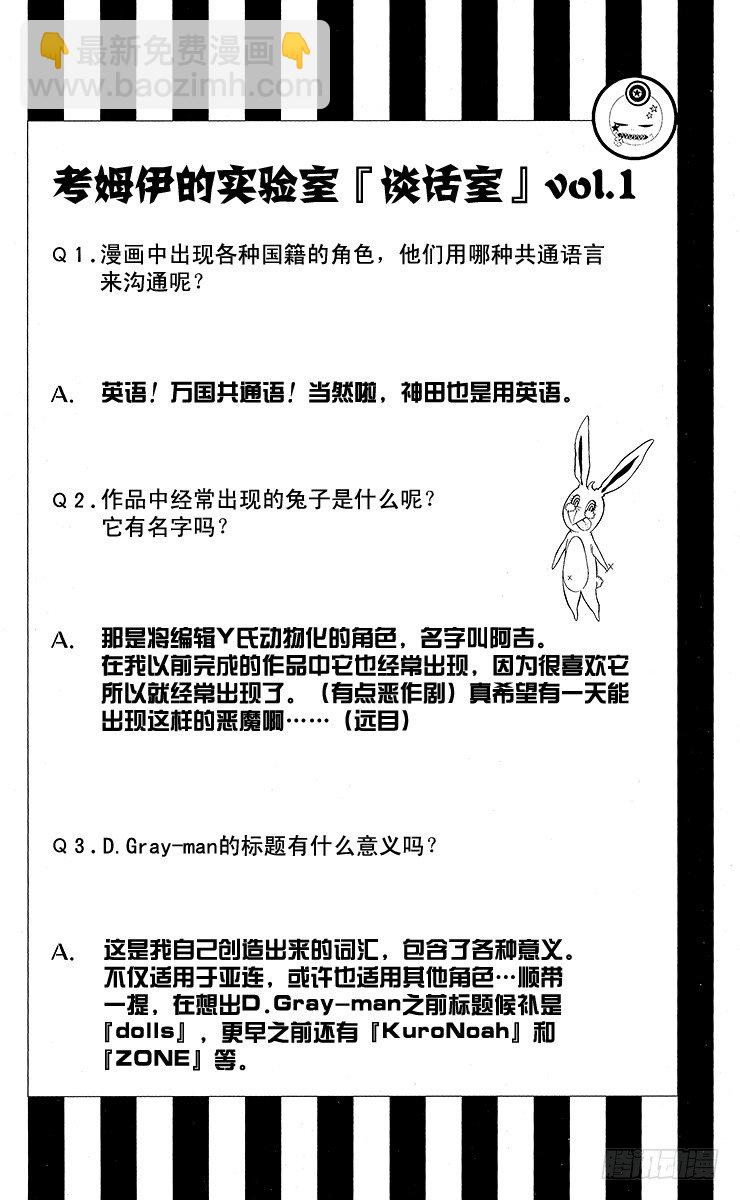 👇最新免费漫画👇
www.baozimh.com

考姆伊的实验室『谈话室』vol.1

Q1.漫画中出现各种国籍的角色，他们用哪种共通语言来沟通呢？

A. 英语！万国共通语！当然啦，神田也是用英语。

Q2.作品中经常出现的兔子是什么呢？它有名字吗？

A. 那是将编辑Y氏动物化的角色，名字叫阿吉。在我以前完成的作品中它也经常出现，因为很喜欢它所以就经常出现了。（有点恶作剧）真希望有一天能出现这样的恶魔啊……（远目）

Q3.D.Gray-man的标题有什么意义吗？

A. 这是我自己创造出来的词汇，包含了各种意义。不仅适用于亚连，或许也适用其他角色…顺带一提，在想出D.Gray-man之前标题候补是『dolls』，更早之前还有『KuroNoah』和『ZONE』等。

腾讯动漫